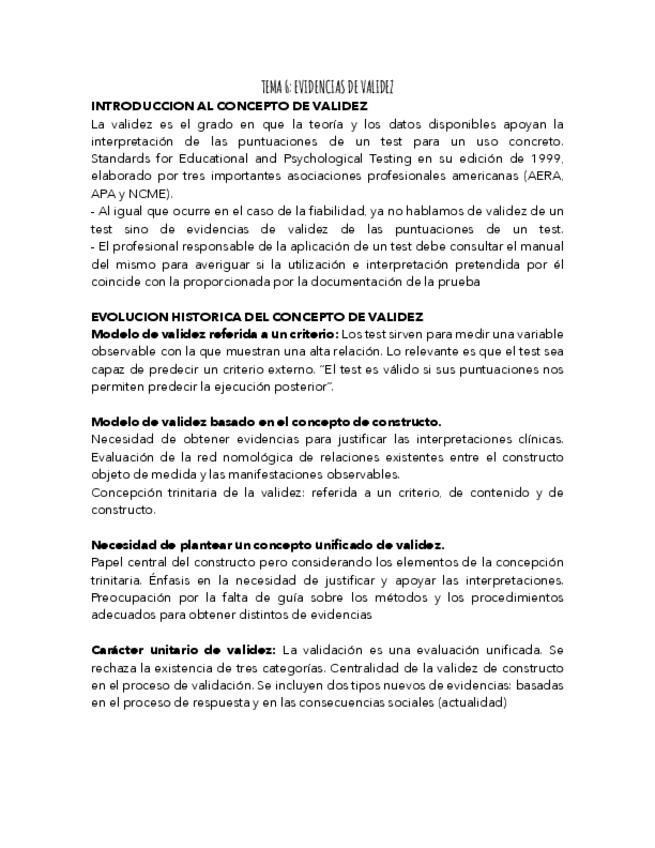 TEMA 6: EVIDENCIAS DE VALIDEZ

INTRODUCCION AL CONCEPTO DE VALIDEZ

La validez es el grado en que la teoría y los datos disponibles apoyan la interpretación de las puntuaciones de un test para un uso concreto. Standards for Educational and Psychological Testing en su edición de 1999, elaborado por tres importantes asociaciones profesionales americanas (AERA, APA y NCME).

- Al igual que ocurre en el caso de la fiabilidad, ya no hablamos de validez de un test sino de evidencias de validez de las puntuaciones de un test.

- El profesional responsable de la aplicación de un test debe consultar el manual del mismo para averiguar si la utilización e interpretación pretendida por él coincide con la proporcionada por la documentación de la prueba

EVOLUCION HISTORICA DEL CONCEPTO DE VALIDEZ

Modelo de validez referida a un criterio: Los test sirven para medir una variable observable con la que muestran una alta relación. Lo relevante es que el test sea capaz de predecir un criterio externo. "El test es válido si sus puntuaciones nos permiten predecir la ejecución posterior".

Modelo de validez basado en el concepto de constructo.

Necesidad de obtener evidencias para justificar las interpretaciones clínicas. Evaluación de la red nomológica de relaciones existentes entre el constructo objeto de medida y las manifestaciones observables.

Concepción trinitaria de la validez: referida a un criterio, de contenido y de constructo.

Necesidad de plantear un concepto unificado de validez.

Papel central del constructo pero considerando los elementos de la concepción trinitaria. Énfasis en la necesidad de justificar y apoyar las interpretaciones. Preocupación por la falta de guía sobre los métodos y los procedimientos adecuados para obtener distintos de evidencias

Carácter unitario de validez: La validación es una evaluación unificada. Se rechaza la existencia de tres categorías. Centralidad de la validez de constructo en el proceso de validación. Se incluyen dos tipos nuevos de evidencias: basadas en el proceso de respuesta y en las consecuencias sociales (actualidad)